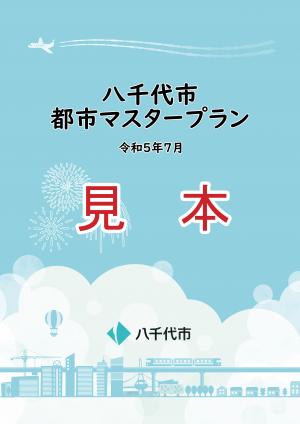 八千代市
都市マスタープラン

令和５年７月

見　本

八千代市